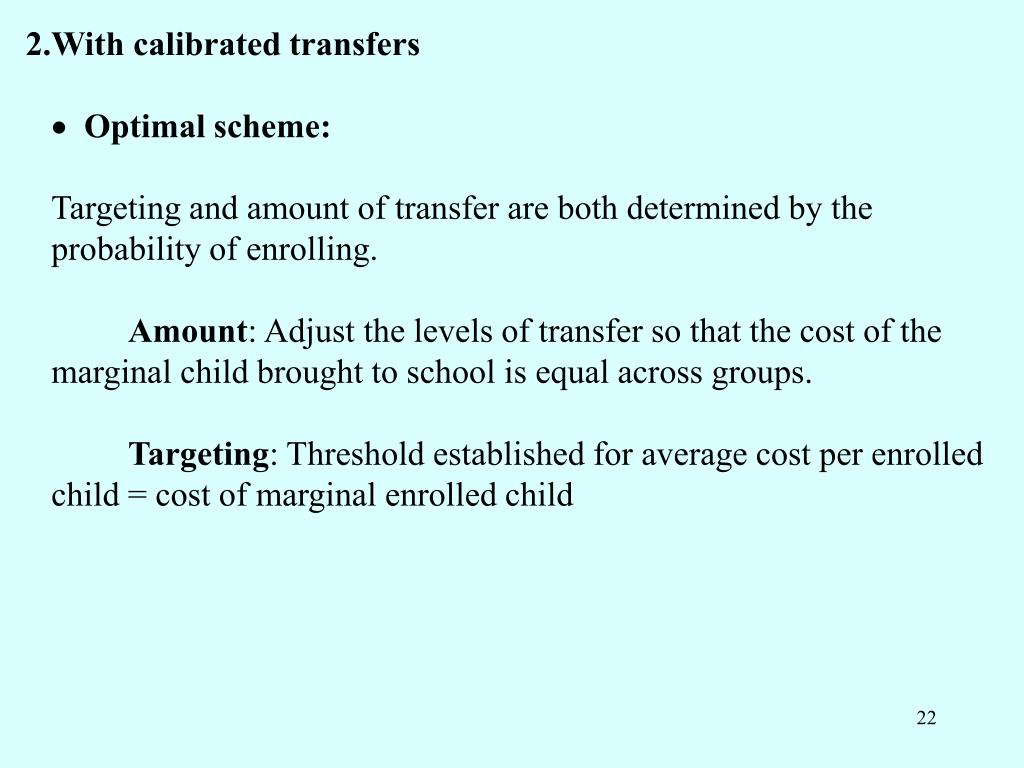 2.With calibrated transfers

• Optimal scheme:

Targeting and amount of transfer are both determined by the probability of enrolling.

Amount: Adjust the levels of transfer so that the cost of the marginal child brought to school is equal across groups.

Targeting: Threshold established for average cost per enrolled child = cost of marginal enrolled child

22